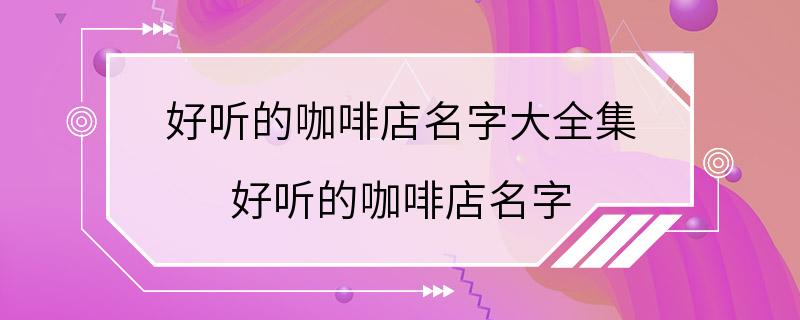 好听的咖啡店名字大全集
好听的咖啡店名字